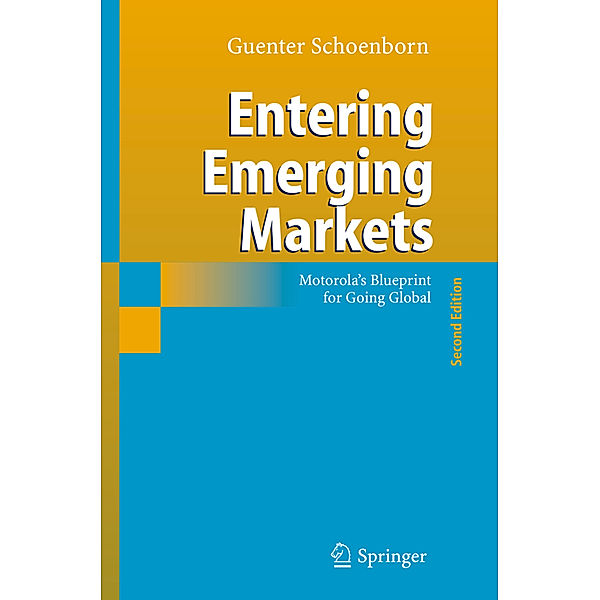 Guenter Schoenborn

Entering Emerging Markets

Motorola's Blueprint for Going Global

Second Edition

Springer